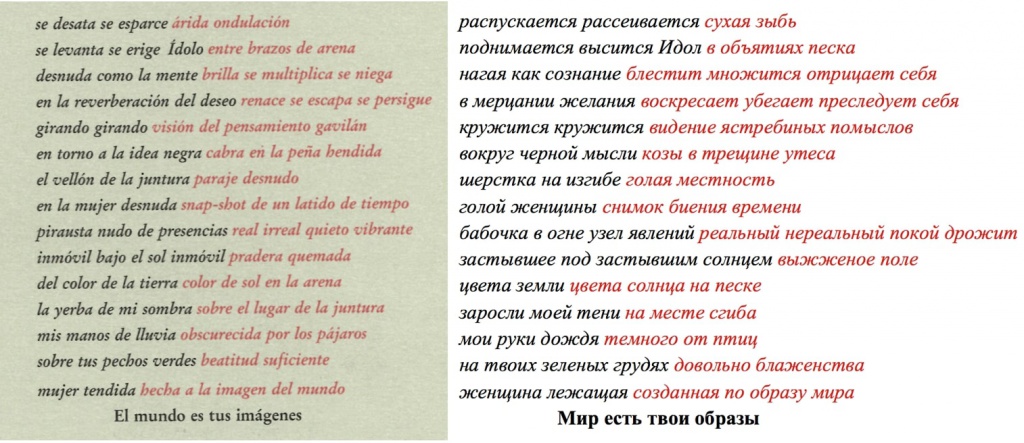 se desata se esparce árida ondulación
se levanta se erige Ídolo entre brazos de arena
desnuda como la mente brilla se multiplica se niega
en la reverberación del deseo renace se escapa se persigue
girando girando visión del pensamiento gavilán
en torno a la idea negra cabra en la peña hendida
el vellón de la juntura paraje desnudo
en la mujer desnuda snap-shot de un latido de tiempo
pirausta nudo de presencias real irreal quieto vibrante
inmóvil bajo el sol inmóvil pradera quemada
del color de la tierra color de sol en la arena
la yerba de mi sombra sobre el lugar de la juntura
mis manos de lluvia obscurecida por los pájaros
sobre tus pechos verdes beatitud suficiente
mujer tendida hecha a la imagen del mundo
El mundo es tus imágenes

распускается рассеивается сухая зыбь
поднимается высится Идол в объятиях песка
нагая как сознание блестит множится отрицает себя
в мерцании желания воскресает убегает преследует себя
кружится кружится видение ястребиных помыслов
вокруг черной мысли козы в трещине утеса
шерстка на изгибе голая местность
голой женщины снимок биения времени
бабочка в огне узел явлений реальный нереальный покой дрожит
застывшее под застывшим солнцем выжженое поле
цвета земли цвета солнца на песке
заросли моей тени на месте сгиба
мои руки дождя темного от птиц
на твоих зеленых грудях довольно блаженства
женщина лежащая созданная по образу мира
Мир есть твои образы